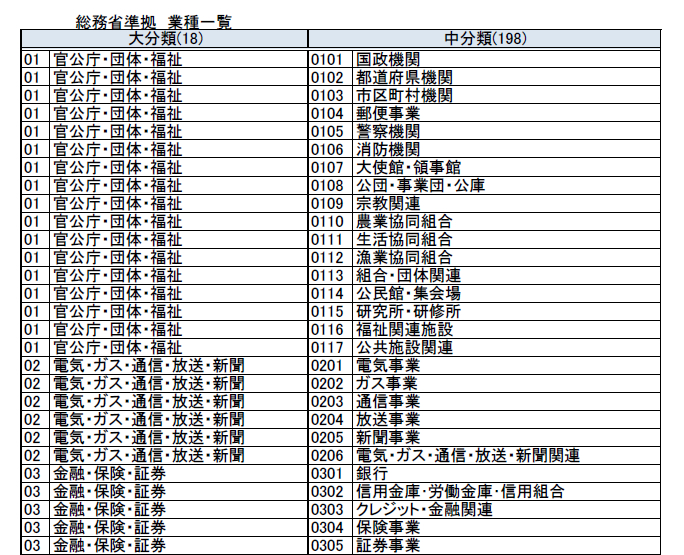 総務省準拠 業種一覧

| 大分類(18) | | 中分類(198) | |
|---|---|---|---|
| 01 | 官公庁・団体・福祉 | 0101 | 国政機関 |
| 01 | 官公庁・団体・福祉 | 0102 | 都道府県機関 |
| 01 | 官公庁・団体・福祉 | 0103 | 市区町村機関 |
| 01 | 官公庁・団体・福祉 | 0104 | 郵便事業 |
| 01 | 官公庁・団体・福祉 | 0105 | 警察機関 |
| 01 | 官公庁・団体・福祉 | 0106 | 消防機関 |
| 01 | 官公庁・団体・福祉 | 0107 | 大使館・領事館 |
| 01 | 官公庁・団体・福祉 | 0108 | 公団・事業団・公庫 |
| 01 | 官公庁・団体・福祉 | 0109 | 宗教関連 |
| 01 | 官公庁・団体・福祉 | 0110 | 農業協同組合 |
| 01 | 官公庁・団体・福祉 | 0111 | 生活協同組合 |
| 01 | 官公庁・団体・福祉 | 0112 | 漁業協同組合 |
| 01 | 官公庁・団体・福祉 | 0113 | 組合・団体関連 |
| 01 | 官公庁・団体・福祉 | 0114 | 公民館・集会場 |
| 01 | 官公庁・団体・福祉 | 0115 | 研究所・研修所 |
| 01 | 官公庁・団体・福祉 | 0116 | 福祉関連施設 |
| 01 | 官公庁・団体・福祉 | 0117 | 公共施設関連 |
| 02 | 電気・ガス・通信・放送・新聞 | 0201 | 電気事業 |
| 02 | 電気・ガス・通信・放送・新聞 | 0202 | ガス事業 |
| 02 | 電気・ガス・通信・放送・新聞 | 0203 | 通信事業 |
| 02 | 電気・ガス・通信・放送・新聞 | 0204 | 放送事業 |
| 02 | 電気・ガス・通信・放送・新聞 | 0205 | 新聞事業 |
| 02 | 電気・ガス・通信・放送・新聞 | 0206 | 電気・ガス・通信・放送・新聞関連 |
| 03 | 金融・保険・証券 | 0301 | 銀行 |
| 03 | 金融・保険・証券 | 0302 | 信用金庫・労働金庫・信用組合 |
| 03 | 金融・保険・証券 | 0303 | クレジット・金融関連 |
| 03 | 金融・保険・証券 | 0304 | 保険事業 |
| 03 | 金融・保険・証券 | 0305 | 証券事業 |